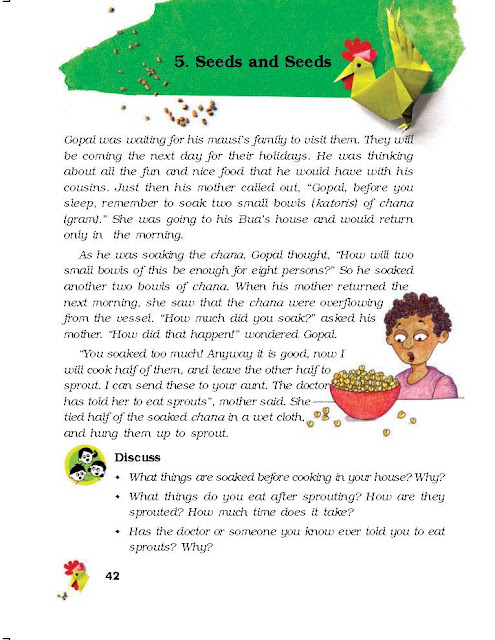 5. Seeds and Seeds

Gopal was waiting for his mausi's family to visit them. They will be coming the next day for their holidays. He was thinking about all the fun and nice food that he would have with his cousins. Just then his mother called out, "Gopal, before you sleep, remember to soak two small bowls (katoris) of chana (gram)." She was going to his Bua's house and would return only in the morning.

As he was soaking the chana, Gopal thought, "How will two small bowls of this be enough for eight persons?" So he soaked another two bowls of chana. When his mother returned the next morning, she saw that the chana were overflowing from the vessel. "How much did you soak?" asked his mother. "How did that happen!" wondered Gopal.

"You soaked too much! Anyway it is good, now I will cook half of them, and leave the other half to sprout. I can send these to your aunt. The doctor has told her to eat sprouts", mother said. She tied half of the soaked chana in a wet cloth, and hung them up to sprout.

Discuss

• What things are soaked before cooking in your house? Why?

• What things do you eat after sprouting? How are they sprouted? How much time does it take?

• Has the doctor or someone you know ever told you to eat sprouts? Why?

42